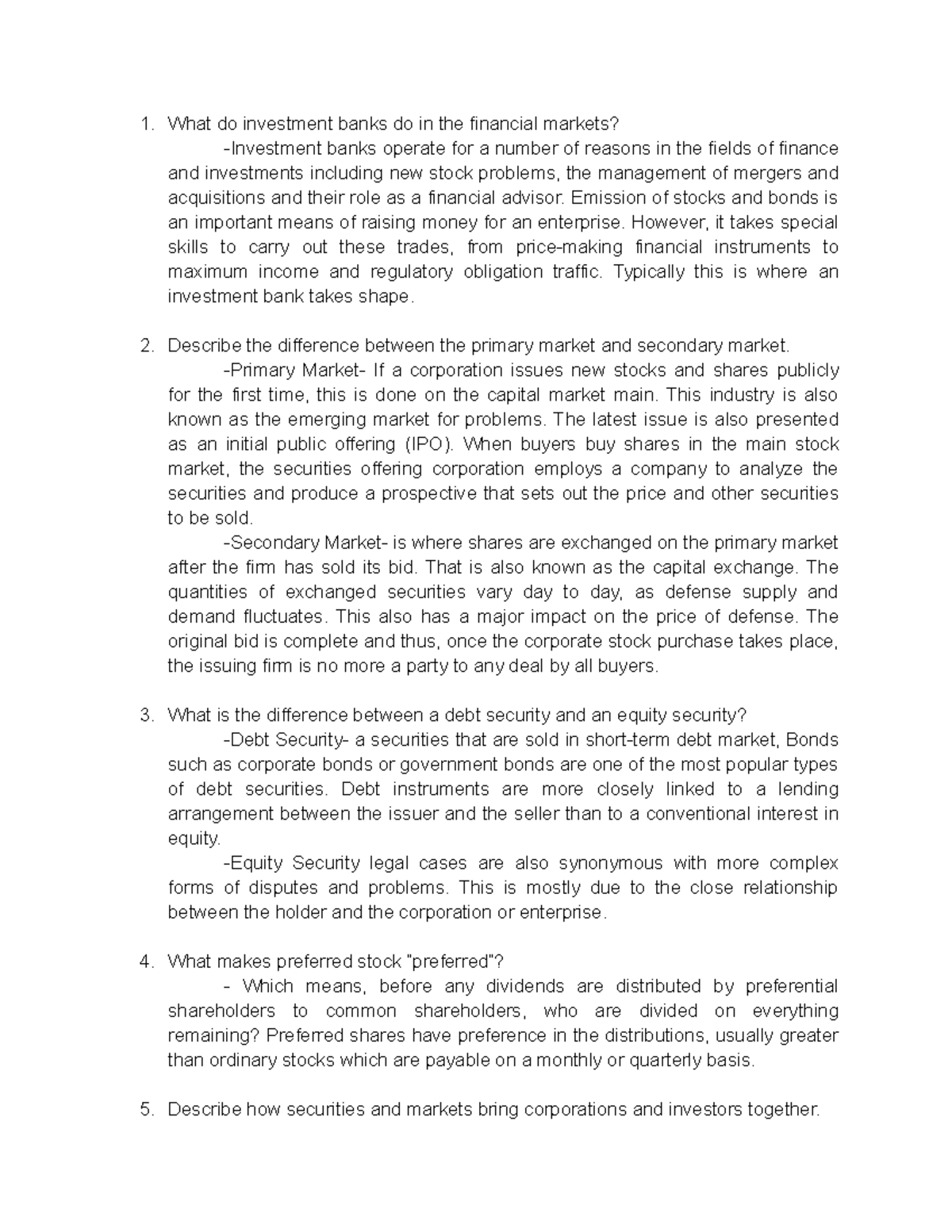 1. What do investment banks do in the financial markets?

-Investment banks operate for a number of reasons in the fields of finance and investments including new stock problems, the management of mergers and acquisitions and their role as a financial advisor. Emission of stocks and bonds is an important means of raising money for an enterprise. However, it takes special skills to carry out these trades, from price-making financial instruments to maximum income and regulatory obligation traffic. Typically this is where an investment bank takes shape.

2. Describe the difference between the primary market and secondary market.

-Primary Market- If a corporation issues new stocks and shares publicly for the first time, this is done on the capital market main. This industry is also known as the emerging market for problems. The latest issue is also presented as an initial public offering (IPO). When buyers buy shares in the main stock market, the securities offering corporation employs a company to analyze the securities and produce a prospective that sets out the price and other securities to be sold.

-Secondary Market- is where shares are exchanged on the primary market after the firm has sold its bid. That is also known as the capital exchange. The quantities of exchanged securities vary day to day, as defense supply and demand fluctuates. This also has a major impact on the price of defense. The original bid is complete and thus, once the corporate stock purchase takes place, the issuing firm is no more a party to any deal by all buyers.

3. What is the difference between a debt security and an equity security?

-Debt Security- a securities that are sold in short-term debt market, Bonds such as corporate bonds or government bonds are one of the most popular types of debt securities. Debt instruments are more closely linked to a lending arrangement between the issuer and the seller than to a conventional interest in equity.

-Equity Security legal cases are also synonymous with more complex forms of disputes and problems. This is mostly due to the close relationship between the holder and the corporation or enterprise.

4. What makes preferred stock "preferred"?

- Which means, before any dividends are distributed by preferential shareholders to common shareholders, who are divided on everything remaining? Preferred shares have preference in the distributions, usually greater than ordinary stocks which are payable on a monthly or quarterly basis.

5. Describe how securities and markets bring corporations and investors together.